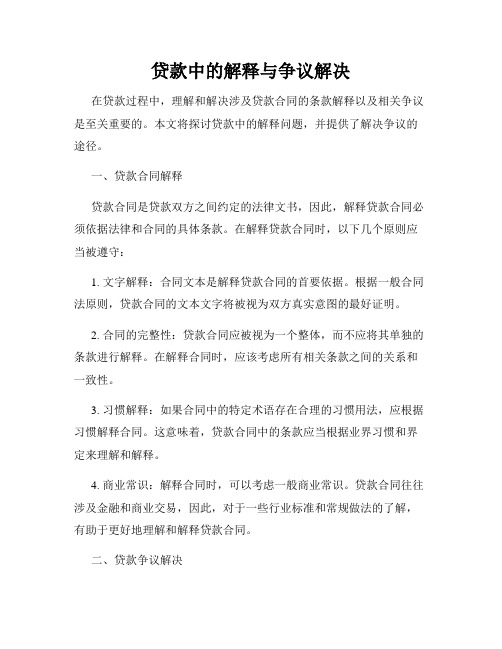 贷款中的解释与争议解决

在贷款过程中，理解和解决涉及贷款合同的条款解释以及相关争议是至关重要的。本文将探讨贷款中的解释问题，并提供了解决争议的途径。

一、贷款合同解释

贷款合同是贷款双方之间约定的法律文书，因此，解释贷款合同必须依据法律和合同的具体条款。在解释贷款合同时，以下几个原则应当被遵守：

1. 文字解释：合同文本是解释贷款合同的首要依据。根据一般合同法原则，贷款合同的文本文字将被视为双方真实意图的最好证明。

2. 合同的完整性：贷款合同应被视为一个整体，而不应将其单独的条款进行解释。在解释合同时，应该考虑所有相关条款之间的关系和一致性。

3. 习惯解释：如果合同中的特定术语存在合理的习惯用法，应根据习惯解释合同。这意味着，贷款合同中的条款应当根据业界习惯和界定来理解和解释。

4. 商业常识：解释合同时，可以考虑一般商业常识。贷款合同往往涉及金融和商业交易，因此，对于一些行业标准和常规做法的了解，有助于更好地理解和解释贷款合同。

二、贷款争议解决